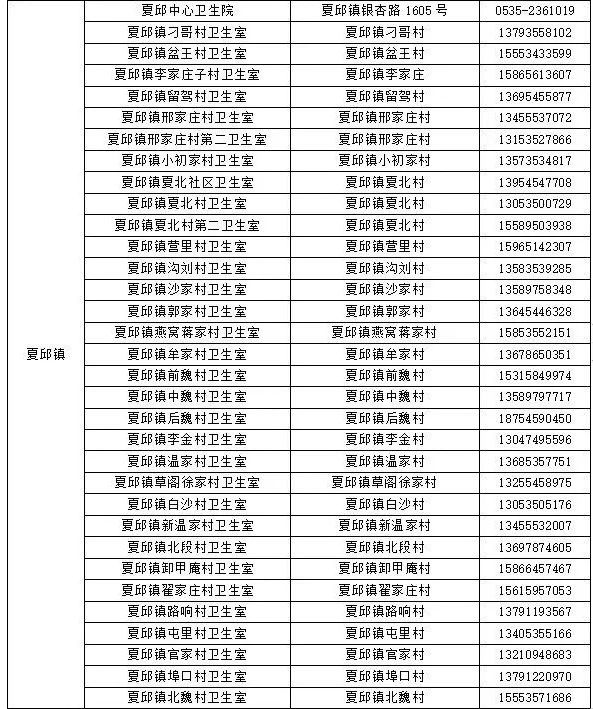 | | | | |
|---|---|---|---|
| 夏邱镇 | 夏邱中心卫生院 | 夏邱镇银杏路 1605 号 | 0535-2361019 |
| | 夏邱镇刁哥村卫生室 | 夏邱镇刁哥村 | 13793558102 |
| | 夏邱镇盆王村卫生室 | 夏邱镇盆王村 | 15553433599 |
| | 夏邱镇李家庄子村卫生室 | 夏邱镇李家庄 | 15865613607 |
| | 夏邱镇留驾村卫生室 | 夏邱镇留驾村 | 13695455877 |
| | 夏邱镇邢家庄村卫生室 | 夏邱镇邢家庄村 | 13455537072 |
| | 夏邱镇邢家庄村第二卫生室 | 夏邱镇邢家庄村 | 13153527866 |
| | 夏邱镇小初家村卫生室 | 夏邱镇小初家村 | 13573534817 |
| | 夏邱镇夏北社区卫生室 | 夏邱镇夏北村 | 13954547708 |
| | 夏邱镇夏北村卫生室 | 夏邱镇夏北村 | 13053500729 |
| | 夏邱镇夏北村第二卫生室 | 夏邱镇夏北村 | 15589503938 |
| | 夏邱镇营里村卫生室 | 夏邱镇营里村 | 15965142307 |
| | 夏邱镇沟刘村卫生室 | 夏邱镇沟刘村 | 13583539285 |
| | 夏邱镇沙家村卫生室 | 夏邱镇沙家村 | 13589758348 |
| | 夏邱镇郭家村卫生室 | 夏邱镇郭家村 | 13645446328 |
| | 夏邱镇燕窝蒋家村卫生室 | 夏邱镇燕窝蒋家村 | 15853552151 |
| | 夏邱镇牟家村卫生室 | 夏邱镇牟家村 | 13678650351 |
| | 夏邱镇前魏村卫生室 | 夏邱镇前魏村 | 15315849974 |
| | 夏邱镇中魏村卫生室 | 夏邱镇中魏村 | 13589797717 |
| | 夏邱镇后魏村卫生室 | 夏邱镇后魏村 | 18754590450 |
| | 夏邱镇李金村卫生室 | 夏邱镇李金村 | 13047495596 |
| | 夏邱镇温家村卫生室 | 夏邱镇温家村 | 13685357751 |
| | 夏邱镇草阁徐家村卫生室 | 夏邱镇草阁徐家村 | 13255458975 |
| | 夏邱镇白沙村卫生室 | 夏邱镇白沙村 | 13053505176 |
| | 夏邱镇新温家村卫生室 | 夏邱镇新温家村 | 13455532007 |
| | 夏邱镇北段村卫生室 | 夏邱镇北段村 | 13697874605 |
| | 夏邱镇卸甲庵村卫生室 | 夏邱镇卸甲庵村 | 15866457467 |
| | 夏邱镇翟家庄村卫生室 | 夏邱镇翟家庄村 | 15615957053 |
| | 夏邱镇路响村卫生室 | 夏邱镇路响村 | 13791193567 |
| | 夏邱镇屯里村卫生室 | 夏邱镇屯里村 | 13405355166 |
| | 夏邱镇官家村卫生室 | 夏邱镇官家村 | 13210948683 |
| | 夏邱镇埠口村卫生室 | 夏邱镇埠口村 | 13791220970 |
| | 夏邱镇北魏村卫生室 | 夏邱镇北魏村 | 15553571686 |